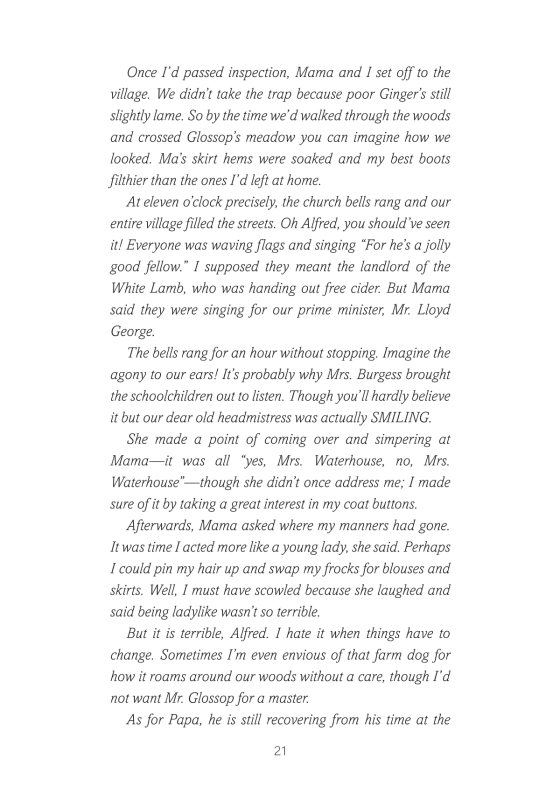 Once I'd passed inspection, Mama and I set off to the village. We didn't take the trap because poor Ginger's still slightly lame. So by the time we'd walked through the woods and crossed Glossop's meadow you can imagine how we looked. Ma's skirt hems were soaked and my best boots filthier than the ones I'd left at home.

At eleven o'clock precisely, the church bells rang and our entire village filled the streets. Oh Alfred, you should've seen it! Everyone was waving flags and singing "For he's a jolly good fellow." I supposed they meant the landlord of the White Lamb, who was handing out free cider. But Mama said they were singing for our prime minister, Mr. Lloyd George.

The bells rang for an hour without stopping. Imagine the agony to our ears! It's probably why Mrs. Burgess brought the schoolchildren out to listen. Though you'll hardly believe it but our dear old headmistress was actually SMILING.

She made a point of coming over and simpering at Mama—it was all "yes, Mrs. Waterhouse, no, Mrs. Waterhouse"—though she didn't once address me; I made sure of it by taking a great interest in my coat buttons.

Afterwards, Mama asked where my manners had gone. It was time I acted more like a young lady, she said. Perhaps I could pin my hair up and swap my frocks for blouses and skirts. Well, I must have scowled because she laughed and said being ladylike wasn't so terrible.

But it is terrible, Alfred. I hate it when things have to change. Sometimes I'm even envious of that farm dog for how it roams around our woods without a care, though I'd not want Mr. Glossop for a master.

As for Papa, he is still recovering from his time at the

21